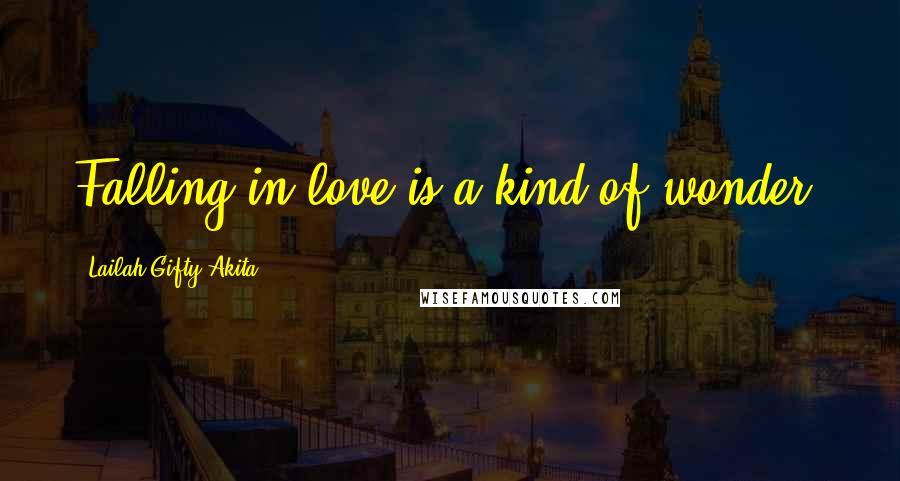 Falling in love is a kind of wonder.

Lailah Gifty Akita

WISEFAMOUSQUOTES.COM